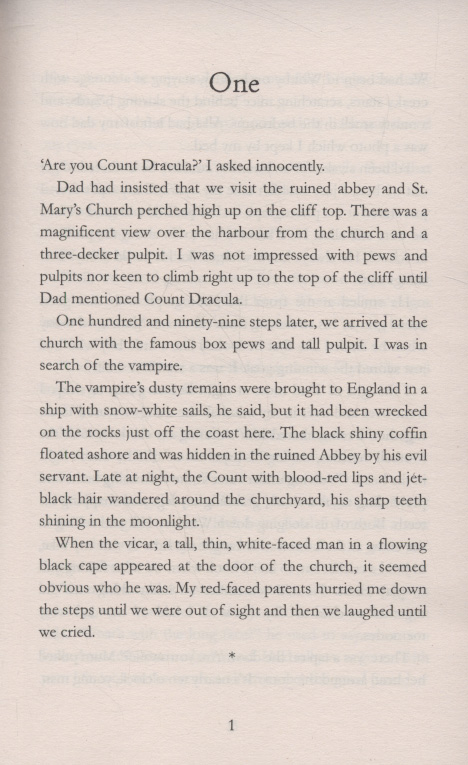 One

'Are you Count Dracula?' I asked innocently.

Dad had insisted that we visit the ruined abbey and St. Mary's Church perched high up on the cliff top. There was a magnificent view over the harbour from the church and a three-decker pulpit. I was not impressed with pews and pulpits nor keen to climb right up to the top of the cliff until Dad mentioned Count Dracula.

One hundred and ninety-nine steps later, we arrived at the church with the famous box pews and tall pulpit. I was in search of the vampire.

The vampire's dusty remains were brought to England in a ship with snow-white sails, he said, but it had been wrecked on the rocks just off the coast here. The black shiny coffin floated ashore and was hidden in the ruined Abbey by his evil servant. Late at night, the Count with blood-red lips and jet-black hair wandered around the churchyard, his sharp teeth shining in the moonlight.

When the vicar, a tall, thin, white-faced man in a flowing black cape appeared at the door of the church, it seemed obvious who he was. My red-faced parents hurried me down the steps until we were out of sight and then we laughed until we cried.

*

1